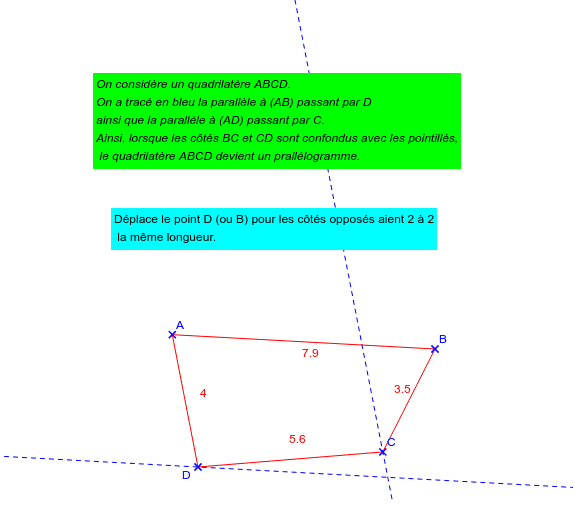 On considère un quadrilatère ABCD.
On a tracé en bleu la parallèle à (AB) passant par D
ainsi que la parallèle à (AD) passant par C.
Ainsi, lorsque les côtés BC et CD sont confondus avec les pointillés, le quadrilatère ABCD devient un prallélogramme.

Déplace le point D (ou B) pour les côtés opposés aient 2 à 2 la même longueur.

A
B
7.9
4
3.5
5.6
C
D